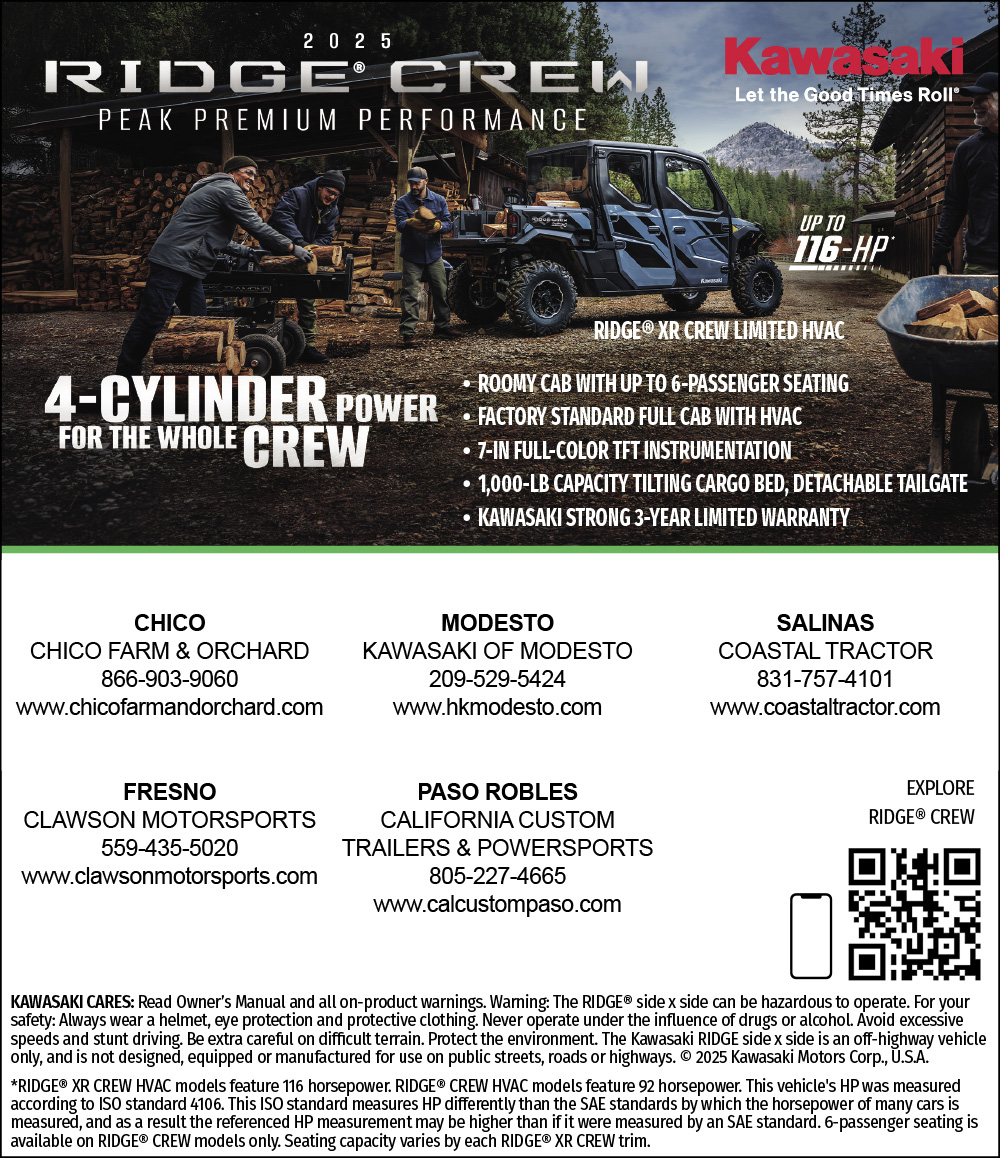 2025

RIDGE® CREW

PEAK PREMIUM PERFORMANCE

Kawasaki
Let the Good Times Roll®

UP TO
116-HP*

RIDGE® XR CREW LIMITED HVAC

4-CYLINDER POWER
FOR THE WHOLE CREW

• ROOMY CAB WITH UP TO 6-PASSENGER SEATING
• FACTORY STANDARD FULL CAB WITH HVAC
• 7-IN FULL-COLOR TFT INSTRUMENTATION
• 1,000-LB CAPACITY TILTING CARGO BED, DETACHABLE TAILGATE
• KAWASAKI STRONG 3-YEAR LIMITED WARRANTY

CHICO
CHICO FARM & ORCHARD
866-903-9060
www.chicofarmandorchard.com

MODESTO
KAWASAKI OF MODESTO
209-529-5424
www.hkmodesto.com

SALINAS
COASTAL TRACTOR
831-757-4101
www.coastaltractor.com

FRESNO
CLAWSON MOTORSPORTS
559-435-5020
www.clawsonmotorsports.com

PASO ROBLES
CALIFORNIA CUSTOM
TRAILERS & POWERSPORTS
805-227-4665
www.calcustompaso.com

EXPLORE
RIDGE® CREW

KAWASAKI CARES: Read Owner's Manual and all on-product warnings. Warning: The RIDGE® side x side can be hazardous to operate. For your safety: Always wear a helmet, eye protection and protective clothing. Never operate under the influence of drugs or alcohol. Avoid excessive speeds and stunt driving. Be extra careful on difficult terrain. Protect the environment. The Kawasaki RIDGE side x side is an off-highway vehicle only, and is not designed, equipped or manufactured for use on public streets, roads or highways. © 2025 Kawasaki Motors Corp., U.S.A.

*RIDGE® XR CREW HVAC models feature 116 horsepower. RIDGE® CREW HVAC models feature 92 horsepower. This vehicle's HP was measured according to ISO standard 4106. This ISO standard measures HP differently than the SAE standards by which the horsepower of many cars is measured, and as a result the referenced HP measurement may be higher than if it were measured by an SAE standard. 6-passenger seating is available on RIDGE® CREW models only. Seating capacity varies by each RIDGE® XR CREW trim.